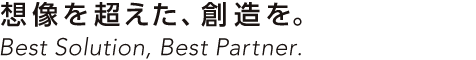 想像を超えた、創造を。
Best Solution, Best Partner.